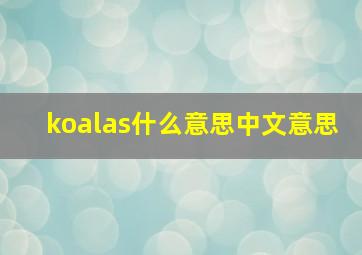 koalas什么意思中文意思